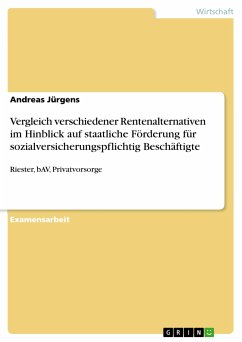 Wirtschaft

Andreas Jürgens

Vergleich verschiedener Rentenalternativen im Hinblick auf staatliche Förderung für sozialversicherungspflichtig Beschäftigte

Riester, bAV, Privatvorsorge

Examensarbeit

GRIN